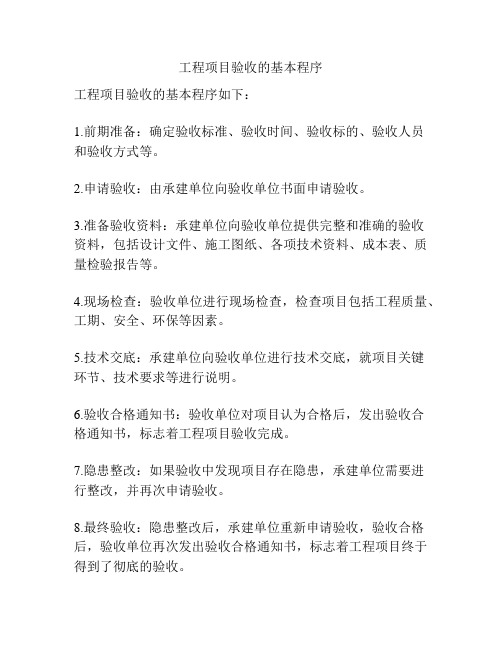 工程项目验收的基本程序

工程项目验收的基本程序如下：

1.前期准备：确定验收标准、验收时间、验收标的、验收人员和验收方式等。

2.申请验收：由承建单位向验收单位书面申请验收。

3.准备验收资料：承建单位向验收单位提供完整和准确的验收资料，包括设计文件、施工图纸、各项技术资料、成本表、质量检验报告等。

4.现场检查：验收单位进行现场检查，检查项目包括工程质量、工期、安全、环保等因素。

5.技术交底：承建单位向验收单位进行技术交底，就项目关键环节、技术要求等进行说明。

6.验收合格通知书：验收单位对项目认为合格后，发出验收合格通知书，标志着工程项目验收完成。

7.隐患整改：如果验收中发现项目存在隐患，承建单位需要进行整改，并再次申请验收。

8.最终验收：隐患整改后，承建单位重新申请验收，验收合格后，验收单位再次发出验收合格通知书，标志着工程项目终于得到了彻底的验收。